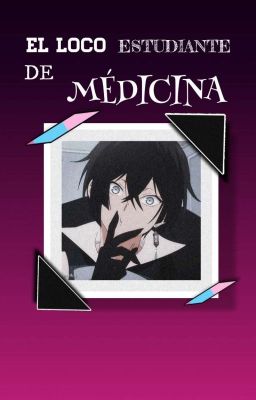 EL LOCO ESTUDIANTE
DE MÉDICINA